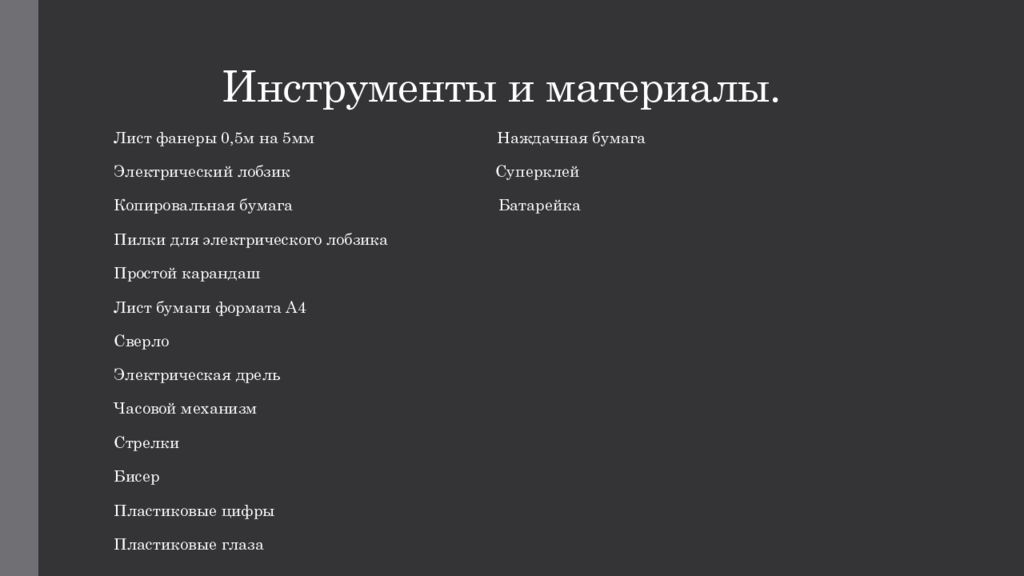 Инструменты и материалы.

Лист фанеры 0,5м на 5мм

Электрический лобзик

Копировальная бумага

Пилки для электрического лобзика

Простой карандаш

Лист бумаги формата А4

Сверло

Электрическая дрель

Часовой механизм

Стрелки

Бисер

Пластиковые цифры

Пластиковые глаза

Наждачная бумага

Суперклей

Батарейка